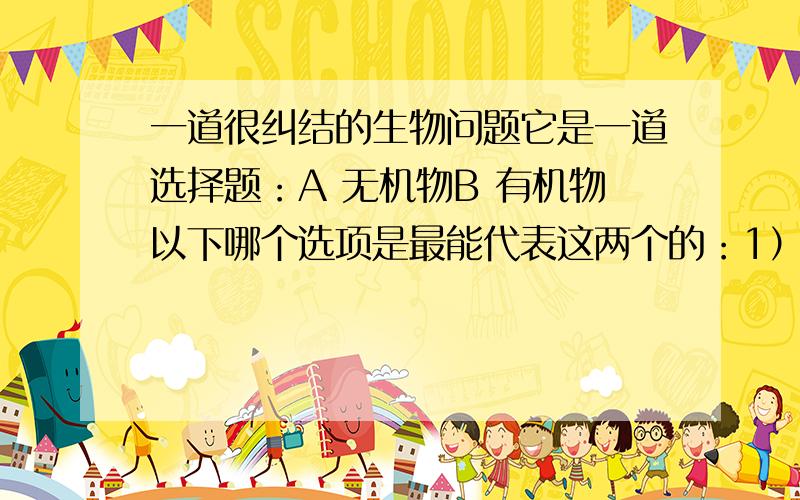 SCHOOL

一道很纠结的生物问题它是一道选择题：A 无机物B 有机物以下哪个选项是最能代表这两个的：1）